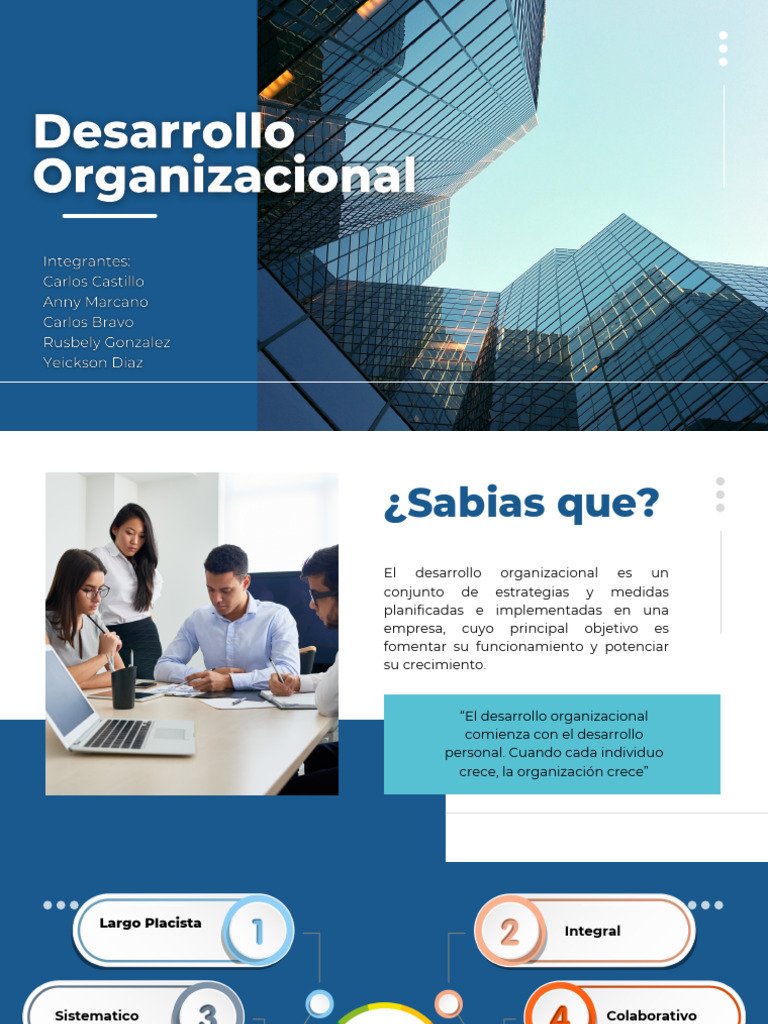 Desarrollo Organizacional

Integrantes:
Carlos Castillo
Anny Marcano
Carlos Bravo
Rusbely Gonzalez
Yeickson Diaz

¿Sabias que?

El desarrollo organizacional es un conjunto de estrategias y medidas planificadas e implementadas en una empresa, cuyo principal objetivo es fomentar su funcionamiento y potenciar su crecimiento.

"El desarrollo organizacional comienza con el desarrollo personal. Cuando cada individuo crece, la organización crece"

Largo Placista
1
2
Integral
Sistematico
3
4
Colaborativo